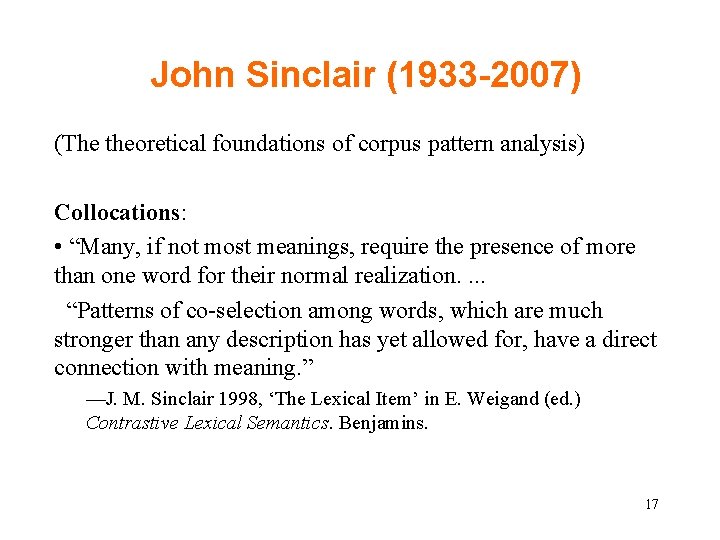 John Sinclair (1933-2007)

(The theoretical foundations of corpus pattern analysis)

Collocations:

• “Many, if not most meanings, require the presence of more than one word for their normal realization. ...

“Patterns of co-selection among words, which are much stronger than any description has yet allowed for, have a direct connection with meaning.”

—J. M. Sinclair 1998, ‘The Lexical Item’ in E. Weigand (ed.) Contrastive Lexical Semantics. Benjamins.

17